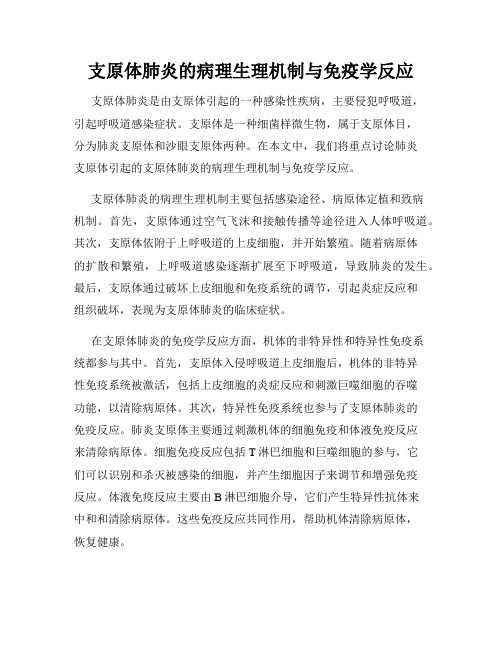 支原体肺炎的病理生理机制与免疫学反应

支原体肺炎是由支原体引起的一种感染性疾病，主要侵犯呼吸道，引起呼吸道感染症状。支原体是一种细菌样微生物，属于支原体目，分为肺炎支原体和沙眼支原体两种。在本文中，我们将重点讨论肺炎支原体引起的支原体肺炎的病理生理机制与免疫学反应。

支原体肺炎的病理生理机制主要包括感染途径、病原体定植和致病机制。首先，支原体通过空气飞沫和接触传播等途径进入人体呼吸道。其次，支原体依附于上呼吸道的上皮细胞，并开始繁殖。随着病原体的扩散和繁殖，上呼吸道感染逐渐扩展至下呼吸道，导致肺炎的发生。最后，支原体通过破坏上皮细胞和免疫系统的调节，引起炎症反应和组织破坏，表现为支原体肺炎的临床症状。

在支原体肺炎的免疫学反应方面，机体的非特异性和特异性免疫系统都参与其中。首先，支原体入侵呼吸道上皮细胞后，机体的非特异性免疫系统被激活，包括上皮细胞的炎症反应和刺激巨噬细胞的吞噬功能，以清除病原体。其次，特异性免疫系统也参与了支原体肺炎的免疫反应。肺炎支原体主要通过刺激机体的细胞免疫和体液免疫反应来清除病原体。细胞免疫反应包括 T 淋巴细胞和巨噬细胞的参与，它们可以识别和杀灭被感染的细胞，并产生细胞因子来调节和增强免疫反应。体液免疫反应主要由 B 淋巴细胞介导，它们产生特异性抗体来中和和清除病原体。这些免疫反应共同作用，帮助机体清除病原体，恢复健康。